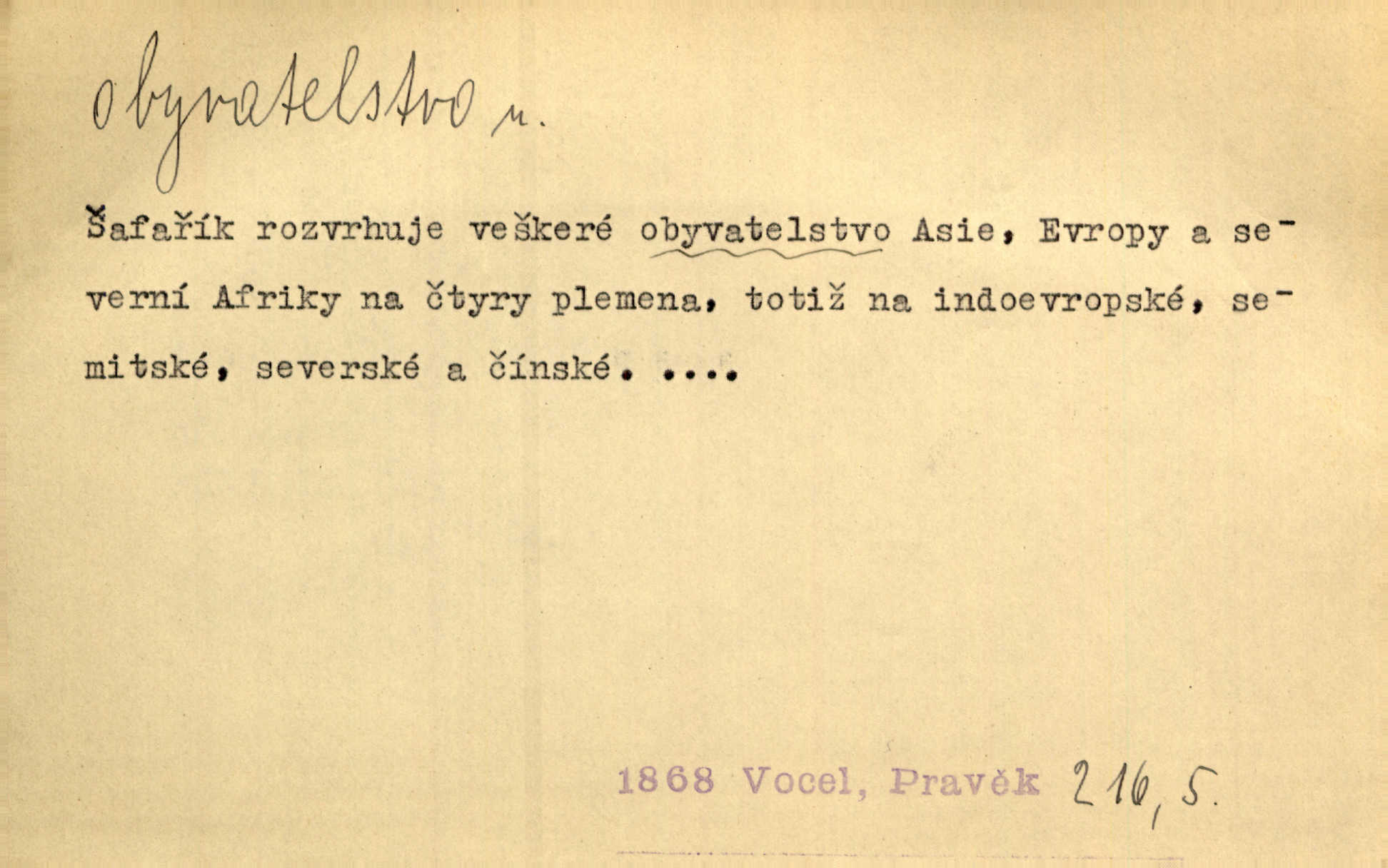 obyvatelstvo n.

Šafařík rozvrhuje veškeré obyvatelstvo Asie, Evropy a severní Afriky na čtyry plemena, totiž na indoevropské, semitské, severské a čínské. ....

1868 Vocel, Pravěk 216, 5.